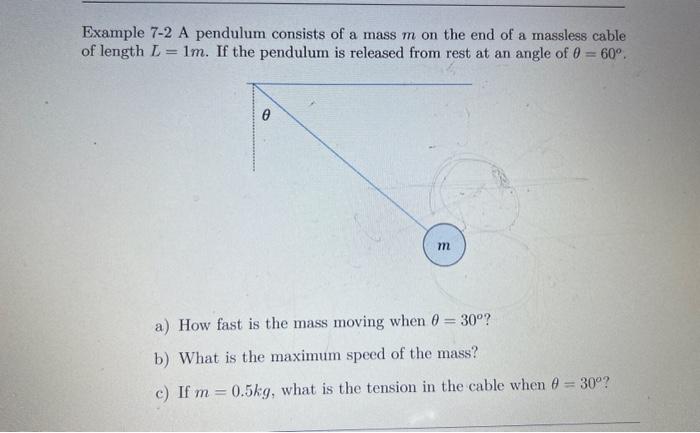 Example 7-2 A pendulum consists of a mass $m$ on the end of a massless cable of length $L = 1m$. If the pendulum is released from rest at an angle of $\theta = 60^o$.

$\theta$

$m$

a) How fast is the mass moving when $\theta = 30^o$?

b) What is the maximum speed of the mass?

c) If $m = 0.5kg$, what is the tension in the cable when $\theta = 30^o$?